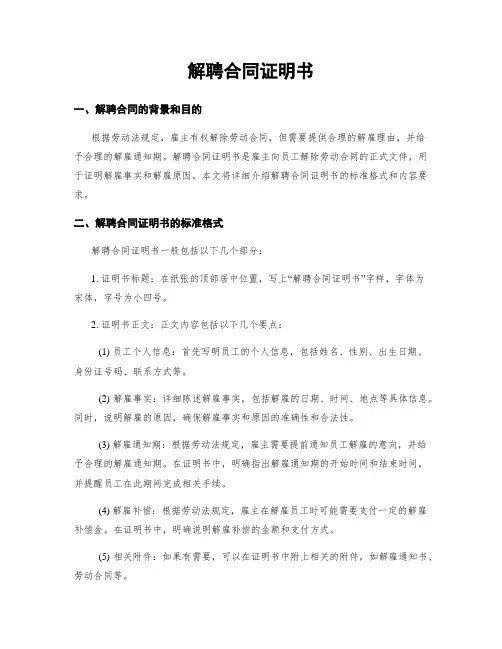 解聘合同证明书

一、解聘合同的背景和目的

根据劳动法规定，雇主有权解除劳动合同，但需要提供合理的解雇理由，并给予合理的解雇通知期。解聘合同证明书是雇主向员工解除劳动合同的正式文件，用于证明解雇事实和解雇原因。本文将详细介绍解聘合同证明书的标准格式和内容要求。

二、解聘合同证明书的标准格式

解聘合同证明书一般包括以下几个部分：

1. 证明书标题：在纸张的顶部居中位置，写上“解聘合同证明书”字样，字体为宋体，字号为小四号。

2. 证明书正文：正文内容包括以下几个要点：

(1) 员工个人信息：首先写明员工的个人信息，包括姓名、性别、出生日期、身份证号码、联系方式等。

(2) 解雇事实：详细陈述解雇事实，包括解雇的日期、时间、地点等具体信息。同时，说明解雇的原因，确保解雇事实和原因的准确性和合法性。

(3) 解雇通知期：根据劳动法规定，雇主需要提前通知员工解雇的意向，并给予合理的解雇通知期。在证明书中，明确指出解雇通知期的开始时间和结束时间，并提醒员工在此期间完成相关手续。

(4) 解雇补偿：根据劳动法规定，雇主在解雇员工时可能需要支付一定的解雇补偿金。在证明书中，明确说明解雇补偿的金额和支付方式。

(5) 相关附件：如果有需要，可以在证明书中附上相关的附件，如解雇通知书、劳动合同等。